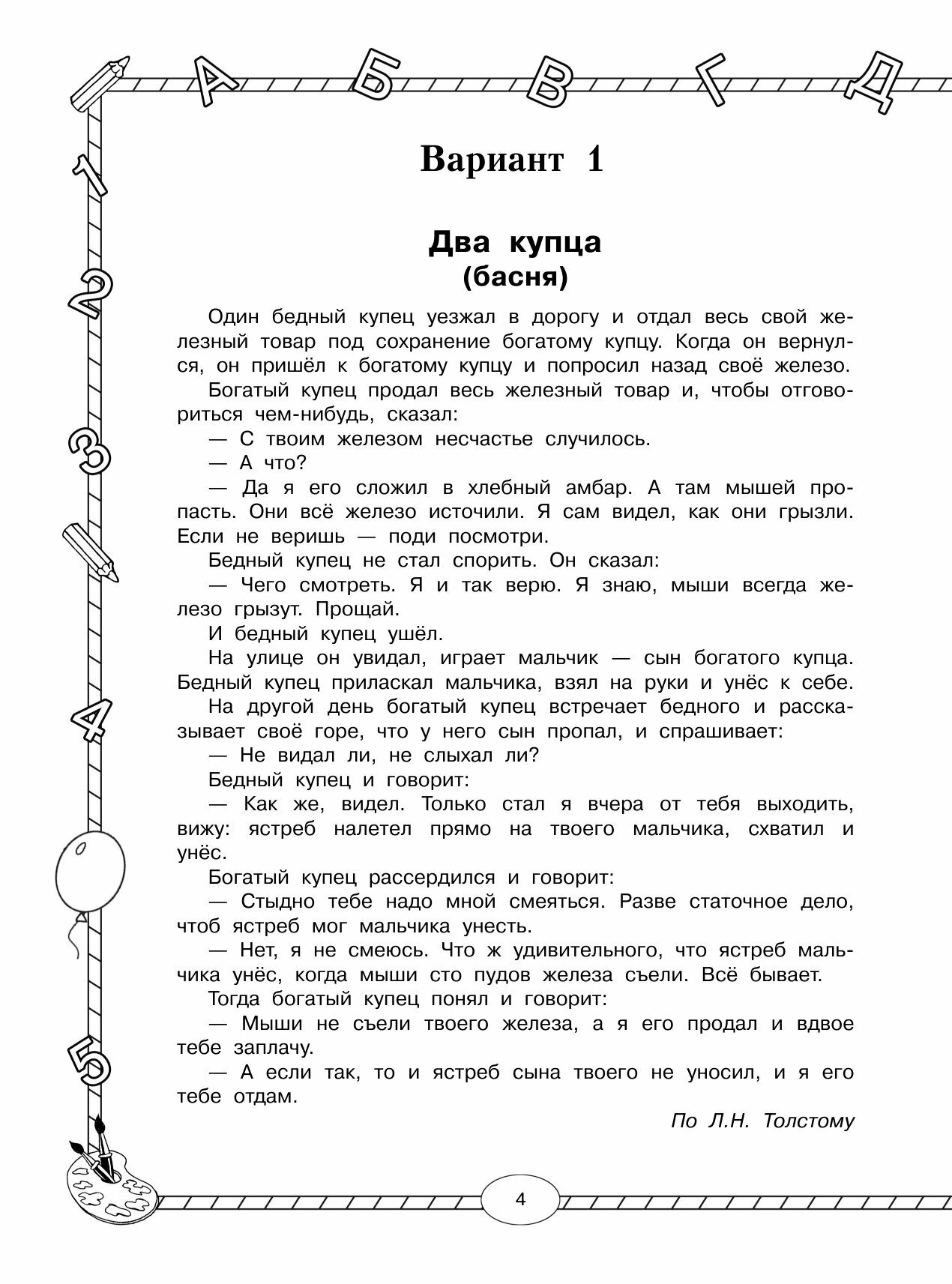 А Б В Г Д

1 2 3 4 5

Вариант 1

Два купца
(басня)

Один бедный купец уезжал в дорогу и отдал весь свой железный товар под сохранение богатому купцу. Когда он вернулся, он пришёл к богатому купцу и попросил назад своё железо.

Богатый купец продал весь железный товар и, чтобы отговориться чем-нибудь, сказал:

— С твоим железом несчастье случилось.

— А что?

— Да я его сложил в хлебный амбар. А там мышей пропасть. Они всё железо источили. Я сам видел, как они грызли. Если не веришь — поди посмотри.

Бедный купец не стал спорить. Он сказал:

— Чего смотреть. Я и так верю. Я знаю, мыши всегда железо грызут. Прощай.

И бедный купец ушёл.

На улице он увидал, играет мальчик — сын богатого купца. Бедный купец приласкал мальчика, взял на руки и унёс к себе.

На другой день богатый купец встречает бедного и рассказывает своё горе, что у него сын пропал, и спрашивает:

— Не видал ли, не слыхал ли?

Бедный купец и говорит:

— Как же, видел. Только стал я вчера от тебя выходить, вижу: ястреб налетел прямо на твоего мальчика, схватил и унёс.

Богатый купец рассердился и говорит:

— Стыдно тебе надо мной смеяться. Разве статочное дело, чтоб ястреб мог мальчика унесть.

— Нет, я не смеюсь. Что ж удивительного, что ястреб мальчика унёс, когда мыши сто пудов железа съели. Всё бывает.

Тогда богатый купец понял и говорит:

— Мыши не съели твоего железа, а я его продал и вдвое тебе заплачу.

— А если так, то и ястреб сына твоего не уносил, и я его тебе отдам.

По Л.Н. Толстому

4